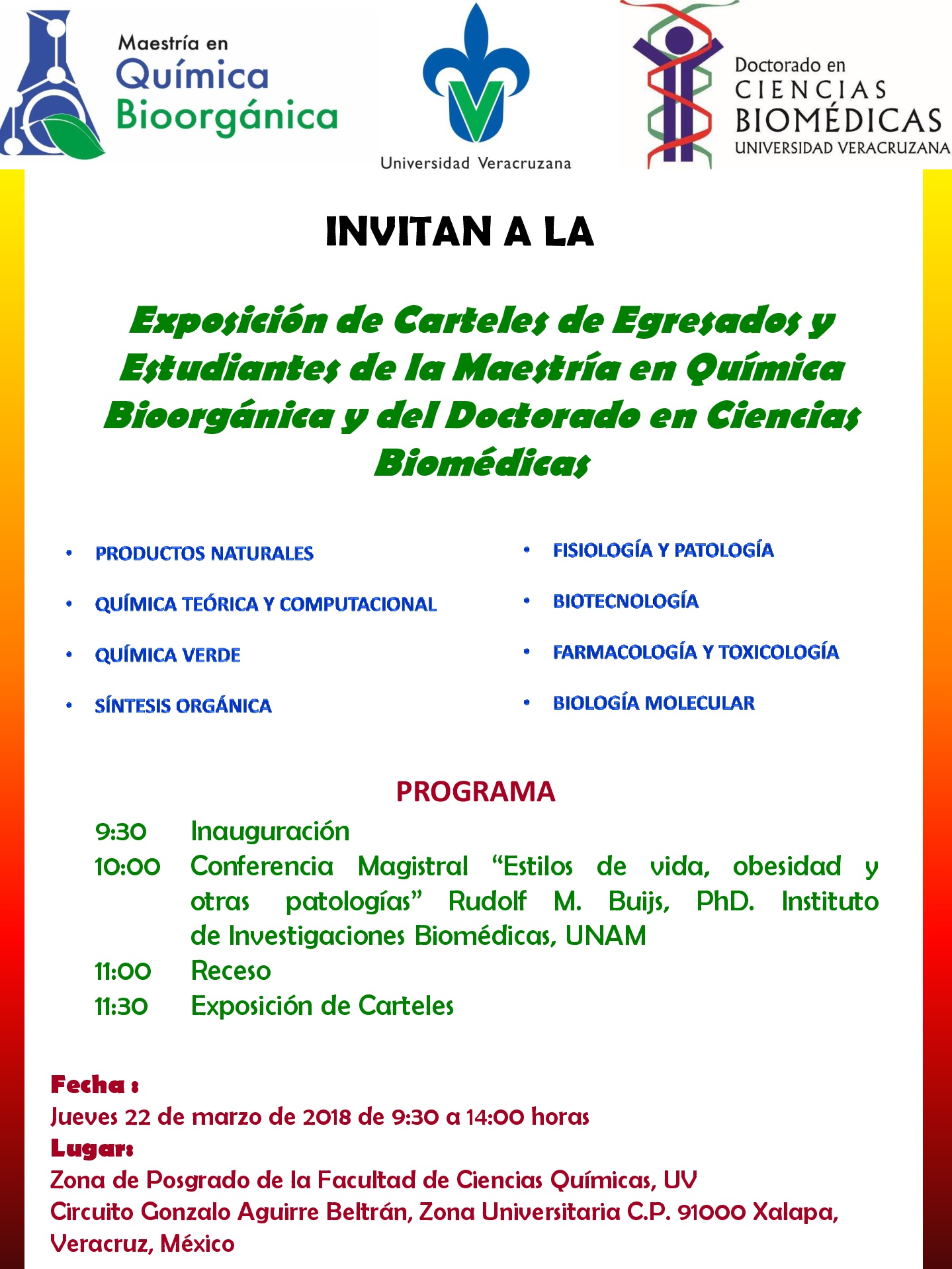 Maestría en
Química
Bioorgánica

Universidad Veracruzana

Doctorado en
CIENCIAS
BIOMÉDICAS
UNIVERSIDAD VERACRUZANA

INVITAN A LA

Exposición de Carteles de Egresados y Estudiantes de la Maestría en Química Bioorgánica y del Doctorado en Ciencias Biomédicas

• PRODUCTOS NATURALES
• QUÍMICA TEÓRICA Y COMPUTACIONAL
• QUÍMICA VERDE
• SÍNTESIS ORGÁNICA

• FISIOLOGÍA Y PATOLOGÍA
• BIOTECNOLOGÍA
• FARMACOLOGÍA Y TOXICOLOGÍA
• BIOLOGÍA MOLECULAR

PROGRAMA

9:30 Inauguración
10:00 Conferencia Magistral "Estilos de vida, obesidad y otras patologías" Rudolf M. Buijs, PhD. Instituto de Investigaciones Biomédicas, UNAM
11:00 Receso
11:30 Exposición de Carteles

Fecha :
Jueves 22 de marzo de 2018 de 9:30 a 14:00 horas
Lugar:
Zona de Posgrado de la Facultad de Ciencias Químicas, UV
Circuito Gonzalo Aguirre Beltrán, Zona Universitaria C.P. 91000 Xalapa, Veracruz, México